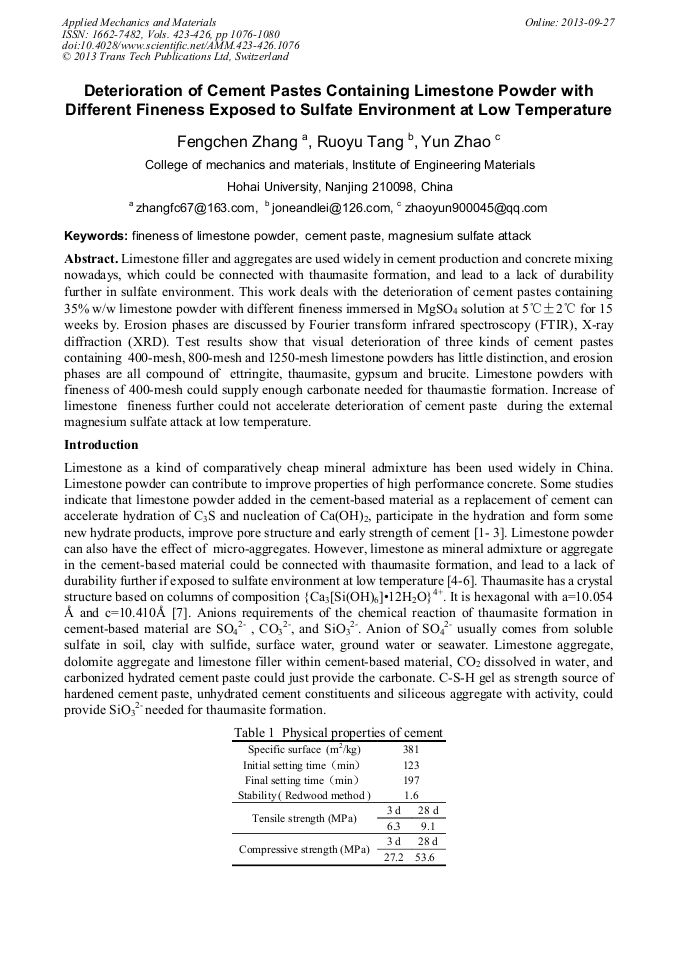 Applied Mechanics and Materials
ISSN: 1662-7482, Vols. 423-426, pp 1076-1080
doi:10.4028/www.scientific.net/AMM.423-426.1076
© 2013 Trans Tech Publications Ltd, Switzerland

Online: 2013-09-27

Deterioration of Cement Pastes Containing Limestone Powder with Different Fineness Exposed to Sulfate Environment at Low Temperature

Fengchen Zhang $^a$, Ruoyu Tang $^b$, Yun Zhao $^c$

College of mechanics and materials, Institute of Engineering Materials

Hohai University, Nanjing 210098, China

$^a$ zhangfc67@163.com, $^b$ joneandlei@126.com, $^c$ zhaoyun900045@qq.com

Keywords: fineness of limestone powder, cement paste, magnesium sulfate attack

Abstract. Limestone filler and aggregates are used widely in cement production and concrete mixing nowadays, which could be connected with thaumasite formation, and lead to a lack of durability further in sulfate environment. This work deals with the deterioration of cement pastes containing 35% w/w limestone powder with different fineness immersed in $MgSO_4$ solution at 5℃±2℃ for 15 weeks by. Erosion phases are discussed by Fourier transform infrared spectroscopy (FTIR), X-ray diffraction (XRD). Test results show that visual deterioration of three kinds of cement pastes containing 400-mesh, 800-mesh and 1250-mesh limestone powders has little distinction, and erosion phases are all compound of ettringite, thaumasite, gypsum and brucite. Limestone powders with fineness of 400-mesh could supply enough carbonate needed for thaumastie formation. Increase of limestone fineness further could not accelerate deterioration of cement paste during the external magnesium sulfate attack at low temperature.

Introduction

Limestone as a kind of comparatively cheap mineral admixture has been used widely in China. Limestone powder can contribute to improve properties of high performance concrete. Some studies indicate that limestone powder added in the cement-based material as a replacement of cement can accelerate hydration of $C_3S$ and nucleation of $Ca(OH)_2$, participate in the hydration and form some new hydrate products, improve pore structure and early strength of cement [1- 3]. Limestone powder can also have the effect of micro-aggregates. However, limestone as mineral admixture or aggregate in the cement-based material could be connected with thaumasite formation, and lead to a lack of durability further if exposed to sulfate environment at low temperature [4-6]. Thaumasite has a crystal structure based on columns of composition $\{Ca_3[Si(OH)_6]•12H_2O\}^{4+}$. It is hexagonal with a=10.054 Å and c=10.410Å [7]. Anions requirements of the chemical reaction of thaumasite formation in cement-based material are $SO_4^{2-}$ , $CO_3^{2-}$, and $SiO_3^{2-}$. Anion of $SO_4^{2-}$ usually comes from soluble sulfate in soil, clay with sulfide, surface water, ground water or seawater. Limestone aggregate, dolomite aggregate and limestone filler within cement-based material, $CO_2$ dissolved in water, and carbonized hydrated cement paste could just provide the carbonate. C-S-H gel as strength source of hardened cement paste, unhydrated cement constituents and siliceous aggregate with activity, could provide $SiO_3^{2-}$ needed for thaumasite formation.

Table 1 Physical properties of cement

| | | |
|---|---|---|
| Specific surface ($m^2$/kg) | 381 | |
| Initial setting time（min） | 123 | |
| Final setting time（min） | 197 | |
| Stability( Redwood method ) | 1.6 | |
| Tensile strength (MPa) | 3 d | 28 d |
| | 6.3 | 9.1 |
| Compressive strength (MPa) | 3 d | 28 d |
| | 27.2 | 53.6 |